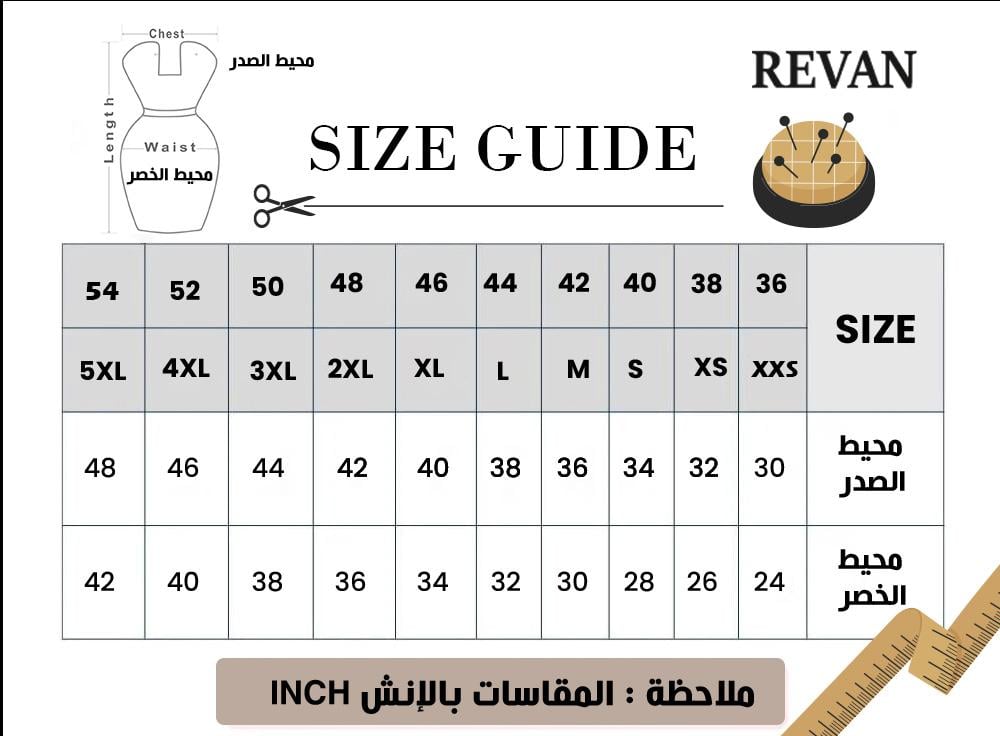 Chest
محيط الصدر
Length
Waist
محيط الخصر

REVAN

SIZE GUIDE

| 54 | 52 | 50 | 48 | 46 | 44 | 42 | 40 | 38 | 36 | SIZE |
|---|---|---|---|---|---|---|---|---|---|---|
| 5XL | 4XL | 3XL | 2XL | XL | L | M | S | XS | XXS | |
| 48 | 46 | 44 | 42 | 40 | 38 | 36 | 34 | 32 | 30 | محيط الصدر |
| 42 | 40 | 38 | 36 | 34 | 32 | 30 | 28 | 26 | 24 | محيط الخصر |

ملاحظة : المقاسات بالإنش INCH